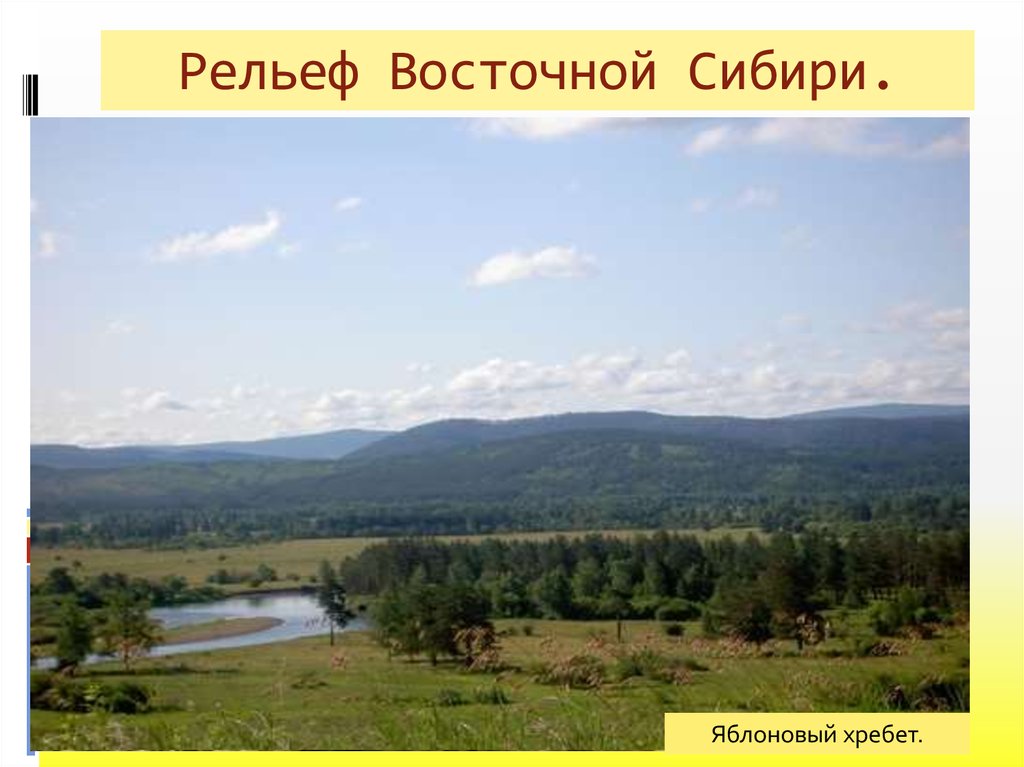 Рельеф Восточной Сибири.

Яблоновый хребет.